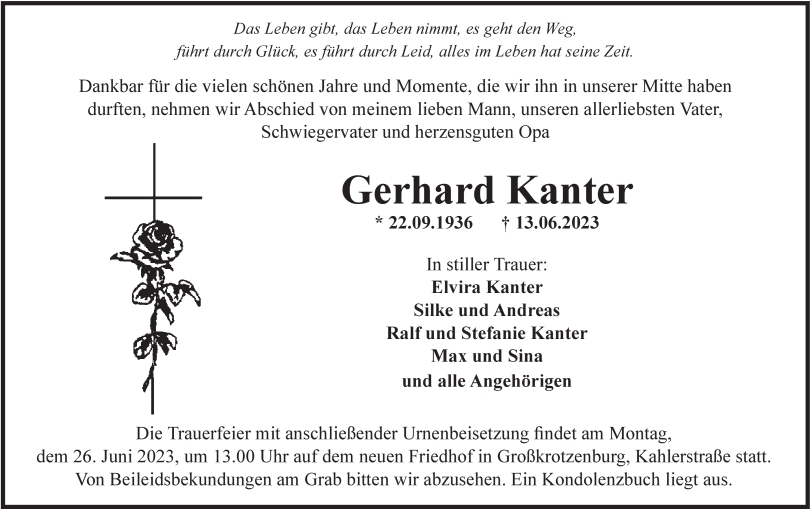 Das Leben gibt, das Leben nimmt, es geht den Weg, führt durch Glück, es führt durch Leid, alles im Leben hat seine Zeit.

Dankbar für die vielen schönen Jahre und Momente, die wir ihn in unserer Mitte haben durften, nehmen wir Abschied von meinem lieben Mann, unseren allerliebsten Vater, Schwiegervater und herzensguten Opa

Gerhard Kanter

* 22.09.1936 † 13.06.2023

In stiller Trauer:
Elvira Kanter
Silke und Andreas
Ralf und Stefanie Kanter
Max und Sina
und alle Angehörigen

Die Trauerfeier mit anschließender Urnenbeisetzung findet am Montag, dem 26. Juni 2023, um 13.00 Uhr auf dem neuen Friedhof in Großkrotzenburg, Kahlerstraße statt. Von Beileidsbekundungen am Grab bitten wir abzusehen. Ein Kondolenzbuch liegt aus.